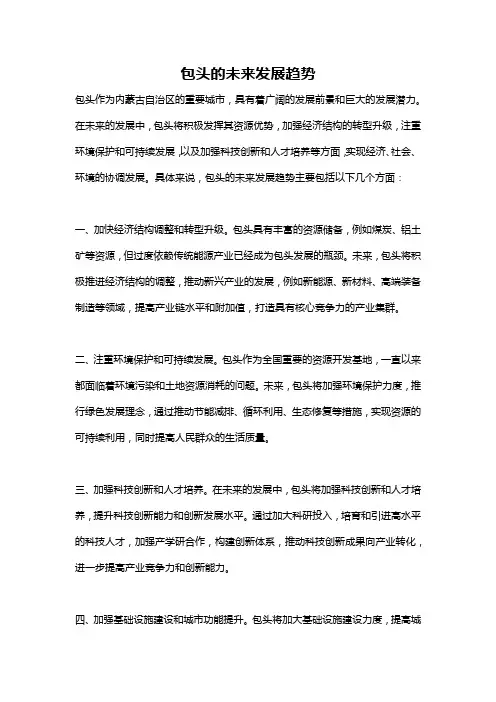 包头的未来发展趋势

包头作为内蒙古自治区的重要城市，具有着广阔的发展前景和巨大的发展潜力。在未来的发展中，包头将积极发挥其资源优势，加强经济结构的转型升级，注重环境保护和可持续发展，以及加强科技创新和人才培养等方面，实现经济、社会、环境的协调发展。具体来说，包头的未来发展趋势主要包括以下几个方面：

一、加快经济结构调整和转型升级。包头具有丰富的资源储备，例如煤炭、铝土矿等资源，但过度依赖传统能源产业已经成为包头发展的瓶颈。未来，包头将积极推进经济结构的调整，推动新兴产业的发展，例如新能源、新材料、高端装备制造等领域，提高产业链水平和附加值，打造具有核心竞争力的产业集群。

二、注重环境保护和可持续发展。包头作为全国重要的资源开发基地，一直以来都面临着环境污染和土地资源消耗的问题。未来，包头将加强环境保护力度，推行绿色发展理念，通过推动节能减排、循环利用、生态修复等措施，实现资源的可持续利用，同时提高人民群众的生活质量。

三、加强科技创新和人才培养。在未来的发展中，包头将加强科技创新和人才培养，提升科技创新能力和创新发展水平。通过加大科研投入，培育和引进高水平的科技人才，加强产学研合作，构建创新体系，推动科技创新成果向产业转化，进一步提高产业竞争力和创新能力。

四、加强基础设施建设和城市功能提升。包头将加大基础设施建设力度，提高城